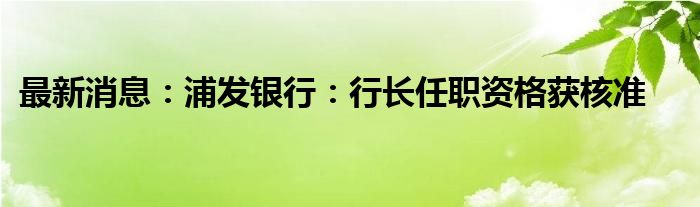 最新消息：浦发银行：行长任职资格获核准